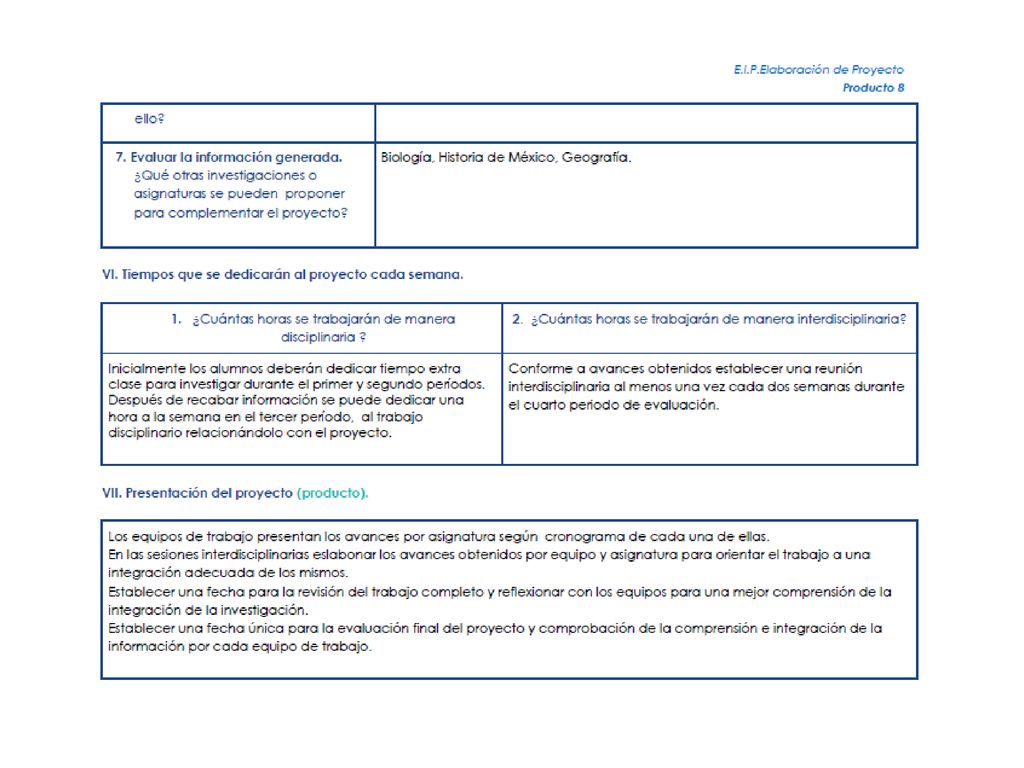 E.I.P.Elaboración de Proyecto
Producto 8

| ello? | |
|---|---|
| 7. Evaluar la información generada. ¿Qué otras investigaciones o asignaturas se pueden proponer para complementar el proyecto? | Biología, Historia de México, Geografía. |

VI. Tiempos que se dedicarán al proyecto cada semana.

| 1. ¿Cuántas horas se trabajarán de manera disciplinaria ? | 2. ¿Cuántas horas se trabajarán de manera interdisciplinaria? |
|---|---|
| Inicialmente los alumnos deberán dedicar tiempo extra clase para investigar durante el primer y segundo períodos. Después de recabar información se puede dedicar una hora a la semana en el tercer período, al trabajo disciplinario relacionándolo con el proyecto. | Conforme a avances obtenidos establecer una reunión interdisciplinaria al menos una vez cada dos semanas durante el cuarto periodo de evaluación. |

VII. Presentación del proyecto (producto).

Los equipos de trabajo presentan los avances por asignatura según cronograma de cada una de ellas.
En las sesiones interdisciplinarias eslabonar los avances obtenidos por equipo y asignatura para orientar el trabajo a una integración adecuada de los mismos.
Establecer una fecha para la revisión del trabajo completo y reflexionar con los equipos para una mejor comprensión de la integración de la investigación.
Establecer una fecha única para la evaluación final del proyecto y comprobación de la comprensión e integración de la información por cada equipo de trabajo.